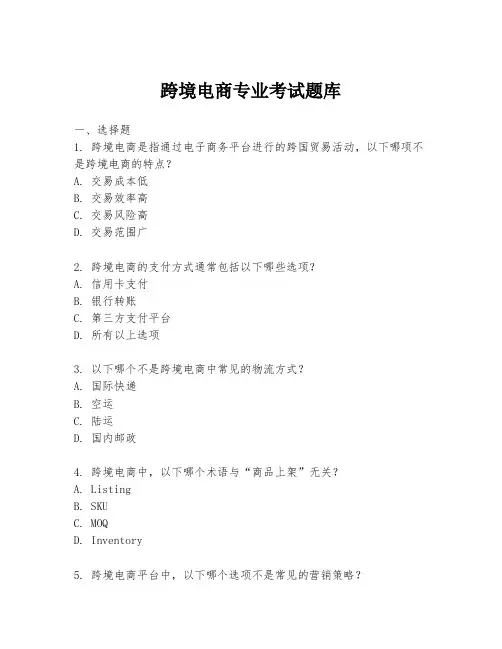 跨境电商专业考试题库

一、选择题

1. 跨境电商是指通过电子商务平台进行的跨国贸易活动，以下哪项不是跨境电商的特点？
A. 交易成本低
B. 交易效率高
C. 交易风险高
D. 交易范围广

2. 跨境电商的支付方式通常包括以下哪些选项？
A. 信用卡支付
B. 银行转账
C. 第三方支付平台
D. 所有以上选项

3. 以下哪个不是跨境电商中常见的物流方式？
A. 国际快递
B. 空运
C. 陆运
D. 国内邮政

4. 跨境电商中，以下哪个术语与“商品上架”无关？
A. Listing
B. SKU
C. MOQ
D. Inventory

5. 跨境电商平台中，以下哪个选项不是常见的营销策略？